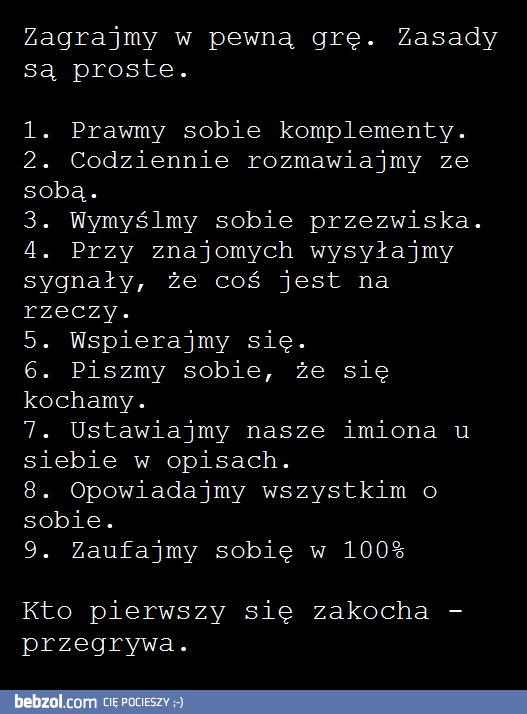 Zagrajmy w pewną grę. Zasady są proste.

1. Prawmy sobie komplementy.
2. Codziennie rozmawiajmy ze sobą.
3. Wymyślmy sobie przezwiska.
4. Przy znajomych wysyłajmy sygnały, że coś jest na rzeczy.
5. Wspierajmy się.
6. Piszmy sobie, że się kochamy.
7. Ustawiajmy nasze imiona u siebie w opisach.
8. Opowiadajmy wszystkim o sobie.
9. Zaufajmy sobię w 100%

Kto pierwszy się zakocha - przegrywa.

bebzol.com CIĘ POCIESZY ;-)